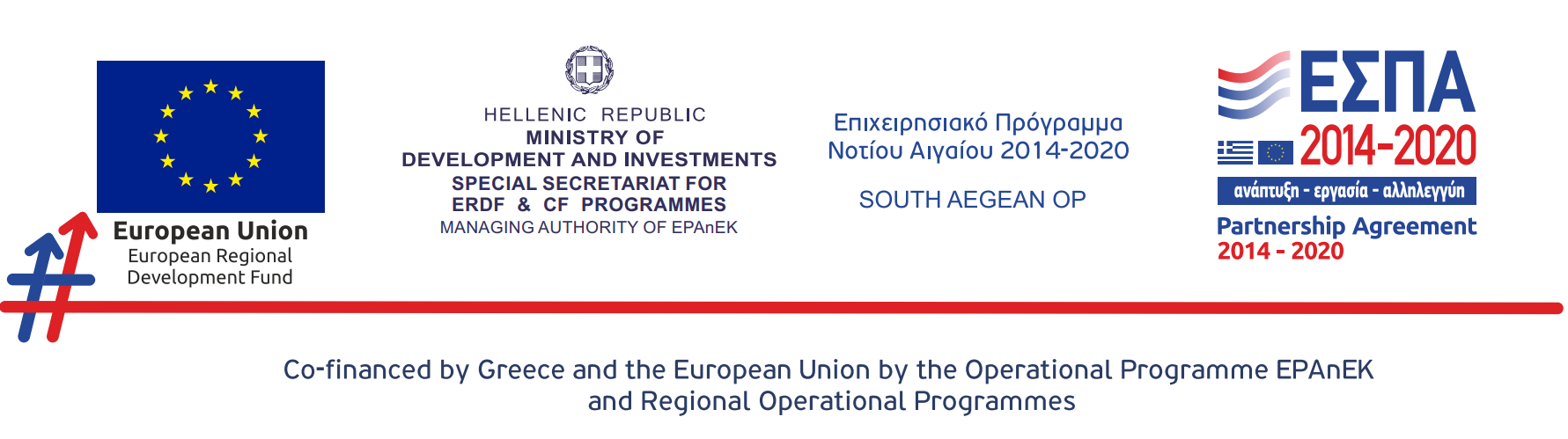 European Union
European Regional
Development Fund

HELLENIC REPUBLIC
MINISTRY OF
DEVELOPMENT AND INVESTMENTS
SPECIAL SECRETARIAT FOR
ERDF & CF PROGRAMMES
MANAGING AUTHORITY OF EPAnEK

Επιχειρησιακό Πρόγραμμα
Νοτίου Αιγαίου 2014-2020

SOUTH AEGEAN OP

ΕΣΠΑ
2014-2020
ανάπτυξη - εργασία - αλληλεγγύη
Partnership Agreement
2014 - 2020

Co-financed by Greece and the European Union by the Operational Programme EPAnEK and Regional Operational Programmes